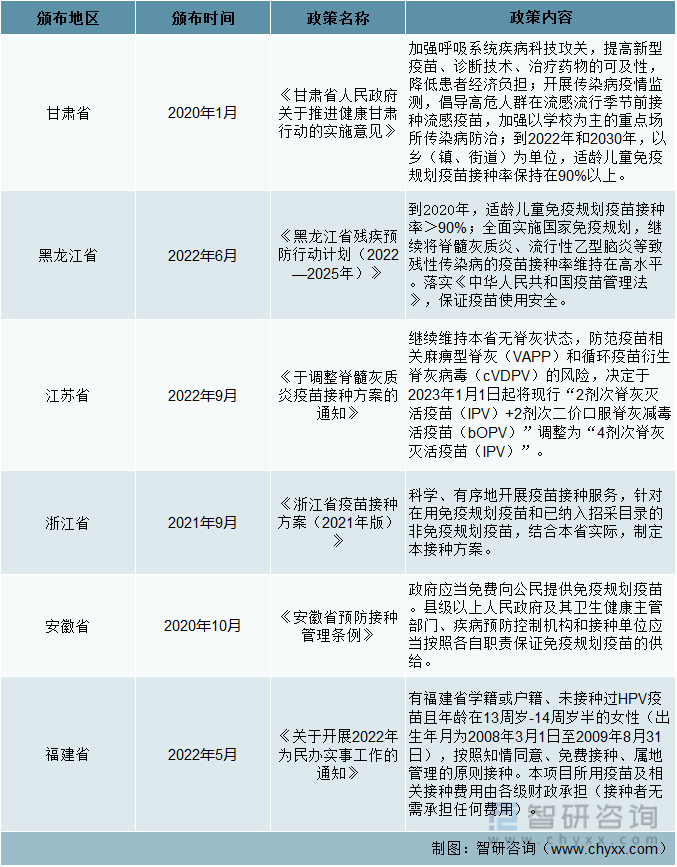 | 颁布地区 | 颁布时间 | 政策名称 | 政策内容 |
|---|---|---|---|
| 甘肃省 | 2020年1月 | 《甘肃省人民政府关于推进健康甘肃行动的实施意见》 | 加强呼吸系统疾病科技攻关，提高新型疫苗、诊断技术、治疗药物的可及性，降低患者经济负担；开展传染病疫情监测，倡导高危人群在流感流行季节前接种流感疫苗，加强以学校为主的重点场所传染病防治；到2022年和2030年，以乡（镇、街道）为单位，适龄儿童免疫规划疫苗接种率保持在90%以上。 |
| 黑龙江省 | 2022年6月 | 《黑龙江省残疾预防行动计划（2022—2025年）》 | 到2020年，适龄儿童免疫规划疫苗接种率＞90%；全面实施国家免疫规划，继续将脊髓灰质炎、流行性乙型脑炎等致残性传染病的疫苗接种率维持在高水平。落实《中华人民共和国疫苗管理法》，保证疫苗使用安全。 |
| 江苏省 | 2022年9月 | 《于调整脊髓灰质炎疫苗接种方案的通知》 | 继续维持本省无脊灰状态，防范疫苗相关麻痹型脊灰（VAPP）和循环疫苗衍生脊灰病毒（cVDPV）的风险，决定于2023年1月1日起将现行“2剂次脊灰灭活疫苗（IPV）+2剂次二价口服脊灰减毒活疫苗（bOPV）”调整为“4剂次脊灰灭活疫苗（IPV）”。 |
| 浙江省 | 2021年9月 | 《浙江省疫苗接种方案（2021年版）》 | 科学、有序地开展疫苗接种服务，针对在用免疫规划疫苗和已纳入招采目录的非免疫规划疫苗，结合本省实际，制定本接种方案。 |
| 安徽省 | 2020年10月 | 《安徽省预防接种管理条例》 | 政府应当免费向公民提供免疫规划疫苗。县级以上人民政府及其卫生健康主管部门、疾病预防控制机构和接种单位应当按照各自职责保证免疫规划疫苗的供给。 |
| 福建省 | 2022年5月 | 《关于开展2022年为民办实事工作的通知》 | 有福建省学籍或户籍、未接种过HPV疫苗且年龄在13周岁-14周岁半的女性（出生年月为2008年3月1日至2009年8月31日），按照知情同意、免费接种、属地管理的原则接种。本项目所用疫苗及相关接种费用由各级财政承担（接种者无需承担任何费用）。 |

智研咨询

制图：智研咨询（www.chyxx.com）